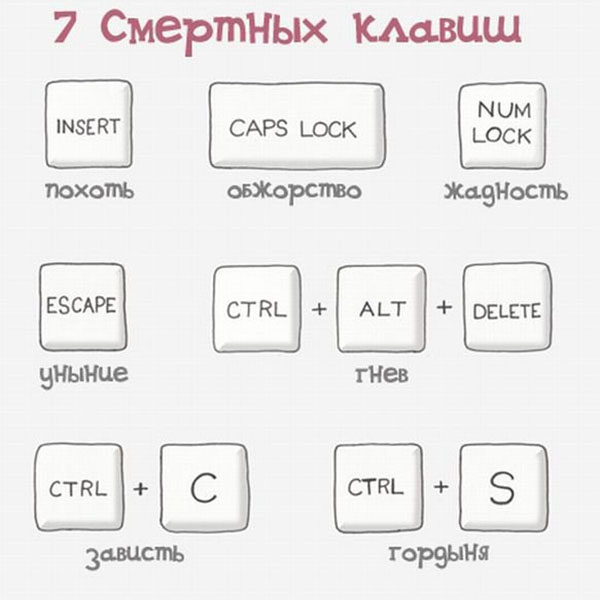 7 Смертных клавиш

INSERT
похоть

CAPS LOCK
обжорство

NUM LOCK
жадность

ESCAPE
уныние

CTRL + ALT + DELETE
гнев

CTRL + C
зависть

CTRL + S
гордыня